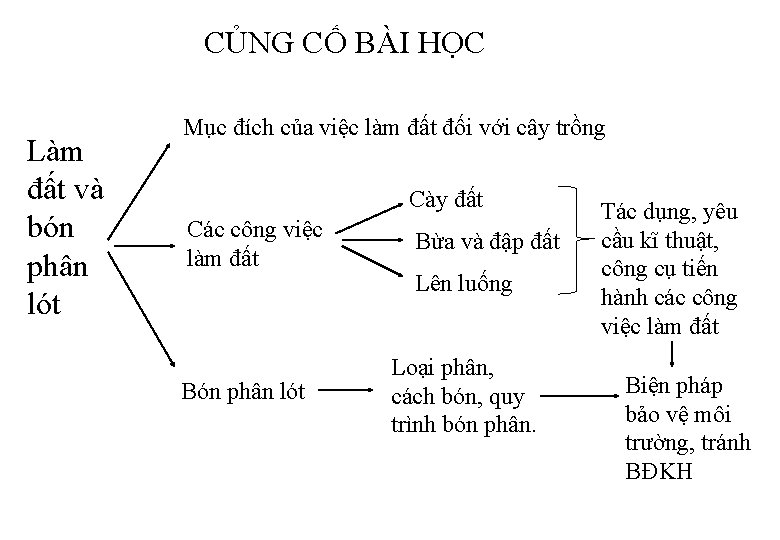 CỦNG CỐ BÀI HỌC

Làm đất và bón phân lót

Mục đích của việc làm đất đối với cây trồng

Các công việc làm đất

Cày đất

Bừa và đập đất

Lên luống

Tác dụng, yêu cầu kĩ thuật, công cụ tiến hành các công việc làm đất

Bón phân lót

Loại phân, cách bón, quy trình bón phân.

Biện pháp bảo vệ môi trường, tránh BĐKH